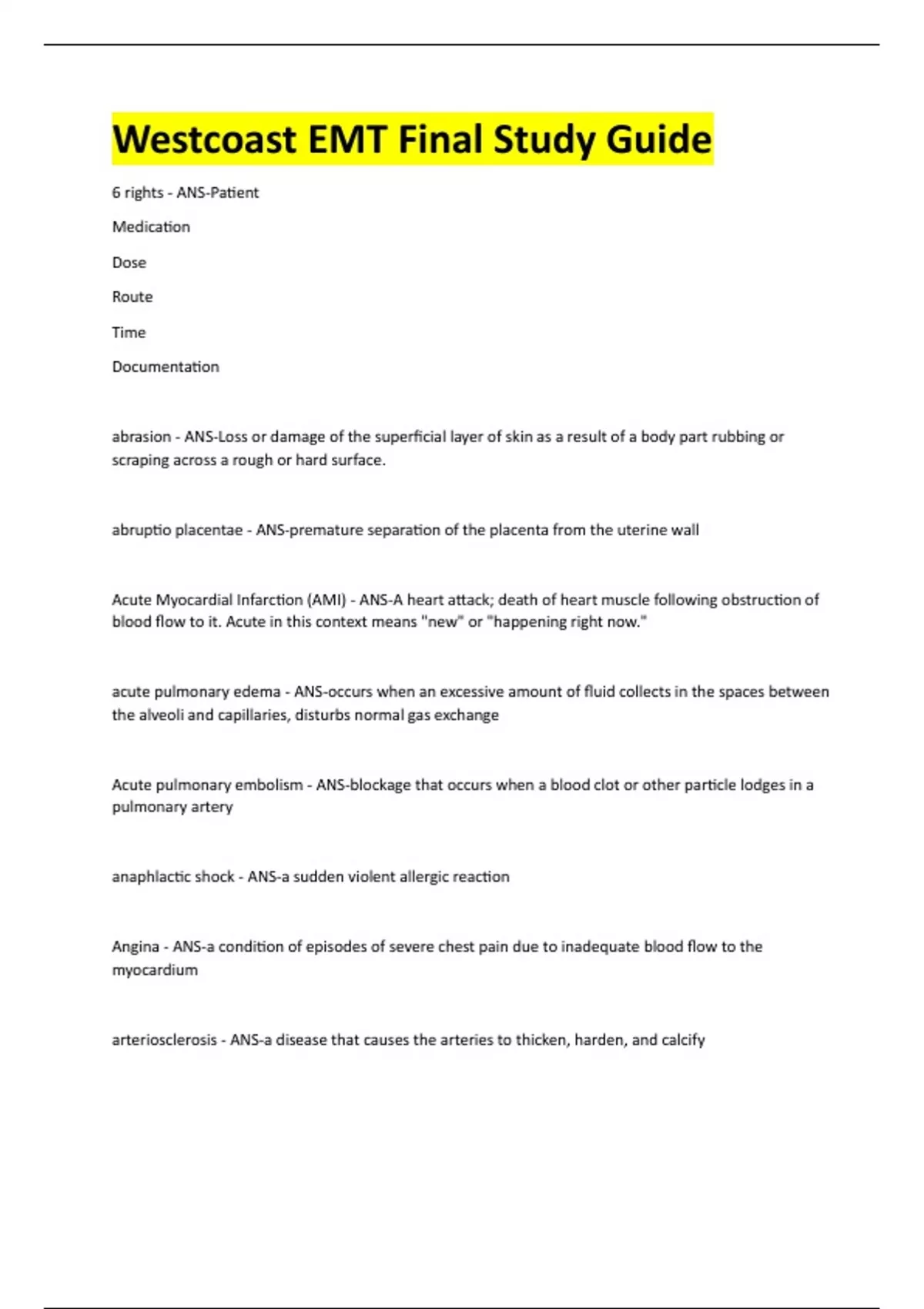 Westcoast EMT Final Study Guide

6 rights - ANS-Patient

Medication

Dose

Route

Time

Documentation

abrasion - ANS-Loss or damage of the superficial layer of skin as a result of a body part rubbing or scraping across a rough or hard surface.

abruptio placentae - ANS-premature separation of the placenta from the uterine wall

Acute Myocardial Infarction (AMI) - ANS-A heart attack; death of heart muscle following obstruction of blood flow to it. Acute in this context means "new" or "happening right now."

acute pulmonary edema - ANS-occurs when an excessive amount of fluid collects in the spaces between the alveoli and capillaries, disturbs normal gas exchange

Acute pulmonary embolism - ANS-blockage that occurs when a blood clot or other particle lodges in a pulmonary artery

anaphlactic shock - ANS-a sudden violent allergic reaction

Angina - ANS-a condition of episodes of severe chest pain due to inadequate blood flow to the myocardium

arteriosclerosis - ANS-a disease that causes the arteries to thicken, harden, and calcify